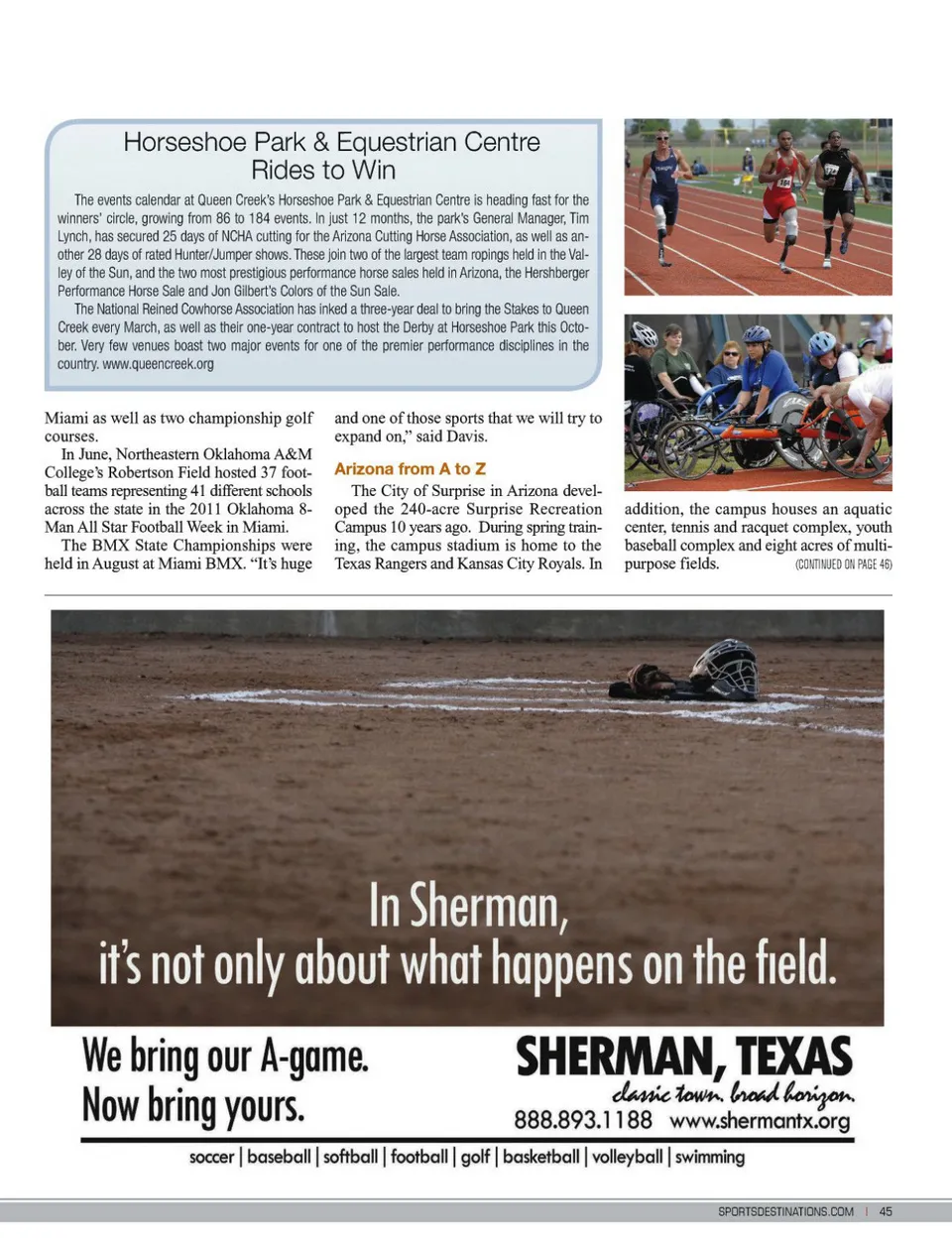 Horseshoe Park & Equestrian Centre Rides to Win

The events calendar at Queen Creek's Horseshoe Park & Equestrian Centre is heading fast for the winners' circle, growing from 86 to 184 events. In just 12 months, the park's General Manager, Tim Lynch, has secured 25 days of NCHA cutting for the Arizona Cutting Horse Association, as well as another 28 days of rated Hunter/Jumper shows. These join two of the largest team ropings held in the Valley of the Sun, and the two most prestigious performance horse sales held in Arizona, the Hershberger Performance Horse Sale and Jon Gilbert's Colors of the Sun Sale.

The National Reined Cowhorse Association has inked a three-year deal to bring the Stakes to Queen Creek every March, as well as their one-year contract to host the Derby at Horseshoe Park this October. Very few venues boast two major events for one of the premier performance disciplines in the country. www.queencreek.org

Miami as well as two championship golf courses.

In June, Northeastern Oklahoma A&M College's Robertson Field hosted 37 football teams representing 41 different schools across the state in the 2011 Oklahoma 8-Man All Star Football Week in Miami.

The BMX State Championships were held in August at Miami BMX. "It's huge and one of those sports that we will try to expand on," said Davis.

Arizona from A to Z

The City of Surprise in Arizona developed the 240-acre Surprise Recreation Campus 10 years ago. During spring training, the campus stadium is home to the Texas Rangers and Kansas City Royals. In addition, the campus houses an aquatic center, tennis and racquet complex, youth baseball complex and eight acres of multipurpose fields. (CONTINUED ON PAGE 46)

In Sherman, it's not only about what happens on the field.

We bring our A-game. Now bring yours.

SHERMAN, TEXAS
classic town. broad horizon.
888.893.1188 www.shermantx.org

soccer | baseball | softball | football | golf | basketball | volleyball | swimming

SPORTSDESTINATIONS.COM | 45